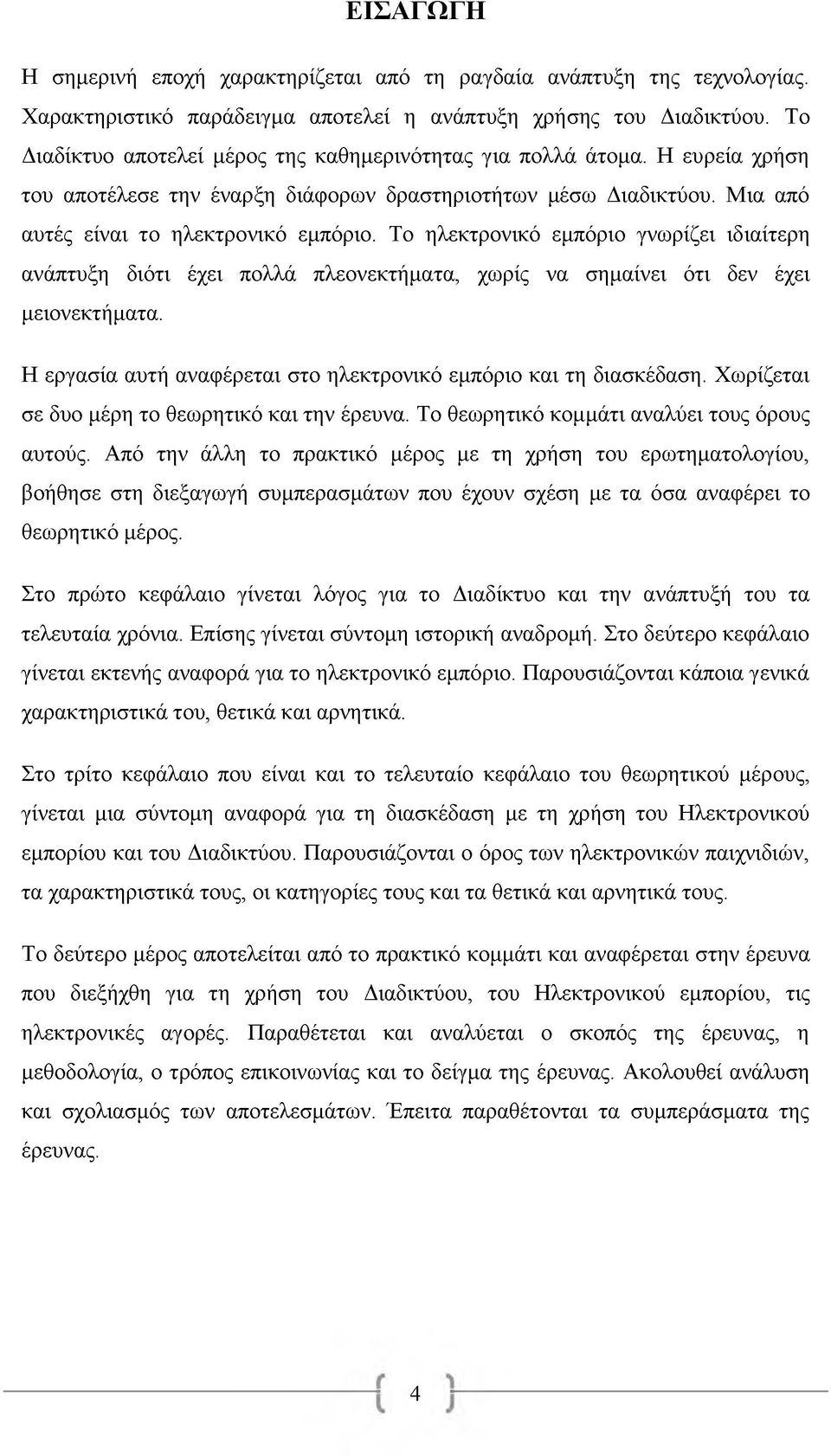 ΕΙΣΑΓΩΓΗ

Η σημερινή εποχή χαρακτηρίζεται από τη ραγδαία ανάπτυξη της τεχνολογίας. Χαρακτηριστικό παράδειγμα αποτελεί η ανάπτυξη χρήσης του Διαδικτύου. Το Διαδίκτυο αποτελεί μέρος της καθημερινότητας για πολλά άτομα. Η ευρεία χρήση του αποτέλεσε την έναρξη διάφορων δραστηριοτήτων μέσω Διαδικτύου. Μια από αυτές είναι το ηλεκτρονικό εμπόριο. Το ηλεκτρονικό εμπόριο γνωρίζει ιδιαίτερη ανάπτυξη διότι έχει πολλά πλεονεκτήματα, χωρίς να σημαίνει ότι δεν έχει μειονεκτήματα.

Η εργασία αυτή αναφέρεται στο ηλεκτρονικό εμπόριο και τη διασκέδαση. Χωρίζεται σε δυο μέρη το θεωρητικό και την έρευνα. Το θεωρητικό κομμάτι αναλύει τους όρους αυτούς. Από την άλλη το πρακτικό μέρος με τη χρήση του ερωτηματολογίου, βοήθησε στη διεξαγωγή συμπερασμάτων που έχουν σχέση με τα όσα αναφέρει το θεωρητικό μέρος.

Στο πρώτο κεφάλαιο γίνεται λόγος για το Διαδίκτυο και την ανάπτυξή του τα τελευταία χρόνια. Επίσης γίνεται σύντομη ιστορική αναδρομή. Στο δεύτερο κεφάλαιο γίνεται εκτενής αναφορά για το ηλεκτρονικό εμπόριο. Παρουσιάζονται κάποια γενικά χαρακτηριστικά του, θετικά και αρνητικά.

Στο τρίτο κεφάλαιο που είναι και το τελευταίο κεφάλαιο του θεωρητικού μέρους, γίνεται μια σύντομη αναφορά για τη διασκέδαση με τη χρήση του Ηλεκτρονικού εμπορίου και του Διαδικτύου. Παρουσιάζονται ο όρος των ηλεκτρονικών παιχνιδιών, τα χαρακτηριστικά τους, οι κατηγορίες τους και τα θετικά και αρνητικά τους.

Το δεύτερο μέρος αποτελείται από το πρακτικό κομμάτι και αναφέρεται στην έρευνα που διεξήχθη για τη χρήση του Διαδικτύου, του Ηλεκτρονικού εμπορίου, τις ηλεκτρονικές αγορές. Παραθέτεται και αναλύεται ο σκοπός της έρευνας, η μεθοδολογία, ο τρόπος επικοινωνίας και το δείγμα της έρευνας. Ακολουθεί ανάλυση και σχολιασμός των αποτελεσμάτων. Έπειτα παραθέτονται τα συμπεράσματα της έρευνας.

4